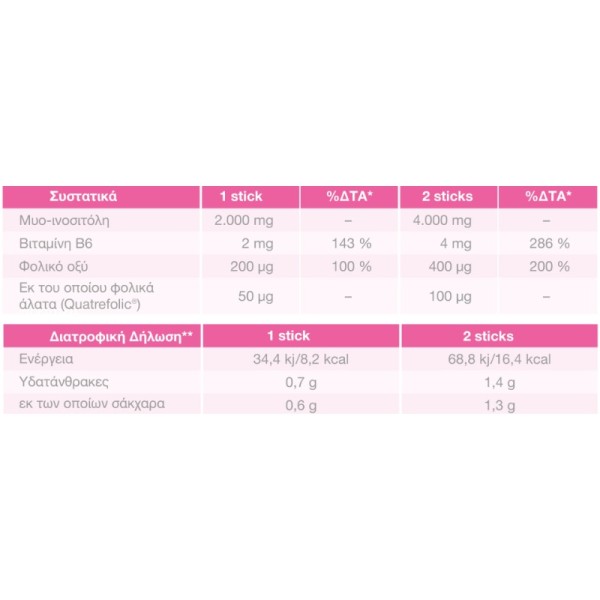 | Συστατικά | 1 stick | %ΔΤΑ* | 2 sticks | %ΔΤΑ* |
|---|---|---|---|---|
| Μυο-ινοσιτόλη | 2.000 mg | – | 4.000 mg | – |
| Βιταμίνη B6 | 2 mg | 143 % | 4 mg | 286 % |
| Φολικό οξύ | 200 μg | 100 % | 400 μg | 200 % |
| Εκ του οποίου φολικά άλατα (Quatrefolic®) | 50 μg | – | 100 μg | – |

| Διατροφική Δήλωση** | 1 stick | 2 sticks |
|---|---|---|
| Ενέργεια | 34,4 kj/8,2 kcal | 68,8 kj/16,4 kcal |
| Υδατάνθρακες | 0,7 g | 1,4 g |
| εκ των οποίων σάκχαρα | 0,6 g | 1,3 g |